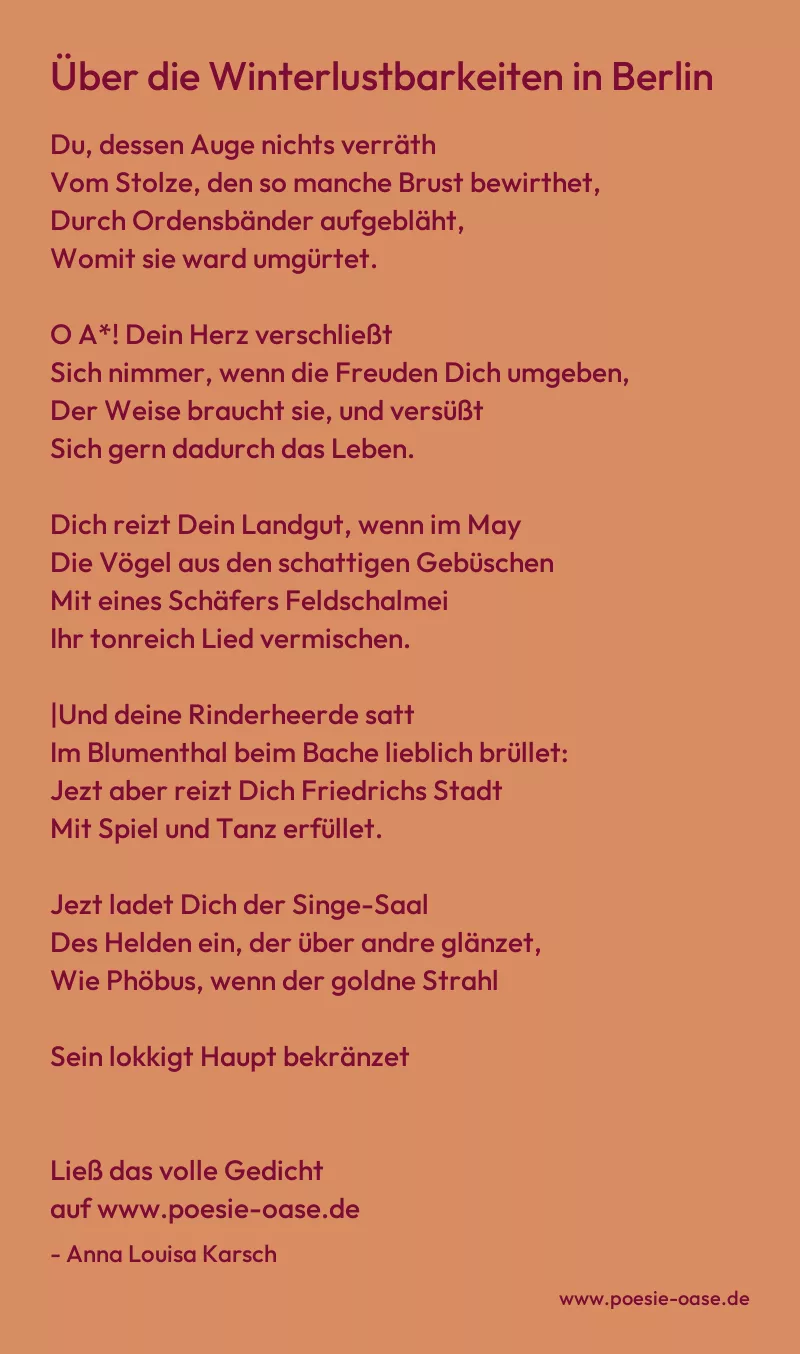 Über die Winterlustbarkeiten in Berlin

Du, dessen Auge nichts verräth
Vom Stolze, den so manche Brust bewirthet,
Durch Ordensbänder aufgebläht,
Womit sie ward umgürtet.

O A*! Dein Herz verschließt
Sich nimmer, wenn die Freuden Dich umgeben,
Der Weise braucht sie, und versüßt
Sich gern dadurch das Leben.

Dich reizt Dein Landgut, wenn im May
Die Vögel aus den schattigen Gebüschen
Mit eines Schäfers Feldschalmei
Ihr tonreich Lied vermischen.

|Und deine Rinderheerde satt
Im Blumenthal beim Bache lieblich brüllet:
Jezt aber reizt Dich Friedrichs Stadt
Mit Spiel und Tanz erfüllet.

Jezt ladet Dich der Singe-Saal
Des Helden ein, der über andre glänzet,
Wie Phöbus, wenn der goldne Strahl

Sein lokkigt Haupt bekränzet

Ließ das volle Gedicht
auf www.poesie-oase.de
- Anna Louisa Karsch

www.poesie-oase.de